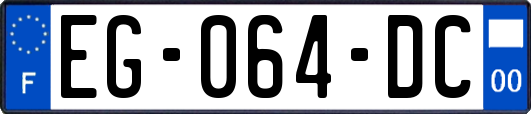 F
EG-064-DC
00